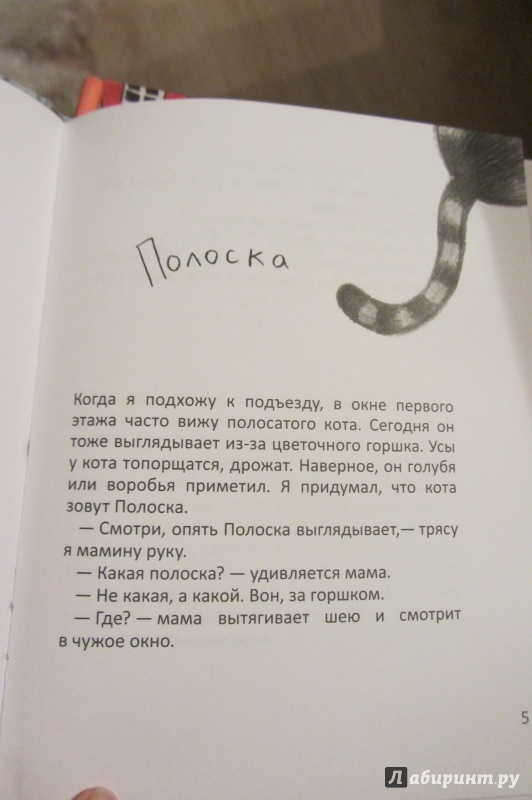 Полоска

Когда я подхожу к подъезду, в окне первого этажа часто вижу полосатого кота. Сегодня он тоже выглядывает из-за цветочного горшка. Усы у кота топорщатся, дрожат. Наверное, он голубя или воробья приметил. Я придумал, что кота зовут Полоска.

— Смотри, опять Полоска выглядывает,— трясу я мамину руку.

— Какая полоска? — удивляется мама.

— Не какая, а какой. Вон, за горшком.

— Где? — мама вытягивает шею и смотрит в чужое окно.

5

Лабиринт.ру